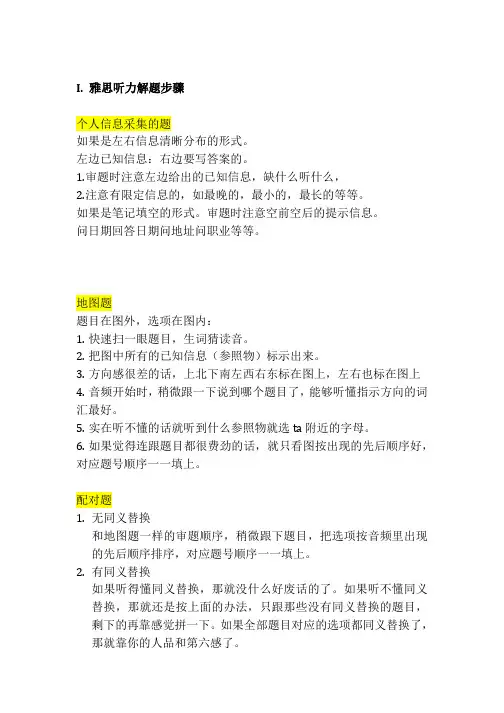 I. 雅思听力解题步骤

个人信息采集的题
如果是左右信息清晰分布的形式。
左边已知信息：右边要写答案的。
1.审题时注意左边给出的已知信息，缺什么听什么，
2.注意有限定信息的，如最晚的，最小的，最长的等等。
如果是笔记填空的形式。审题时注意空前空后的提示信息。
问日期回答日期问地址问职业等等。

地图题
题目在图外，选项在图内：
1. 快速扫一眼题目，生词猜读音。
2. 把图中所有的已知信息（参照物）标示出来。
3. 方向感很差的话，上北下南左西右东标在图上，左右也标在图上
4. 音频开始时，稍微跟一下说到哪个题目了，能够听懂指示方向的词汇最好。
5. 实在听不懂的话就听到什么参照物就选 ta 附近的字母。
6. 如果觉得连跟题目都很费劲的话，就只看图按出现的先后顺序好，对应题号顺序一一填上。

配对题
1. 无同义替换
和地图题一样的审题顺序，稍微跟下题目，把选项按音频里出现的先后顺序排序，对应题号顺序一一填上。
2. 有同义替换
如果听得懂同义替换，那就没什么好废话的了。如果听不懂同义替换，那就还是按上面的办法，只跟那些没有同义替换的题目，剩下的再靠感觉拼一下。如果全部题目对应的选项都同义替换了，那就靠你的人品和第六感了。